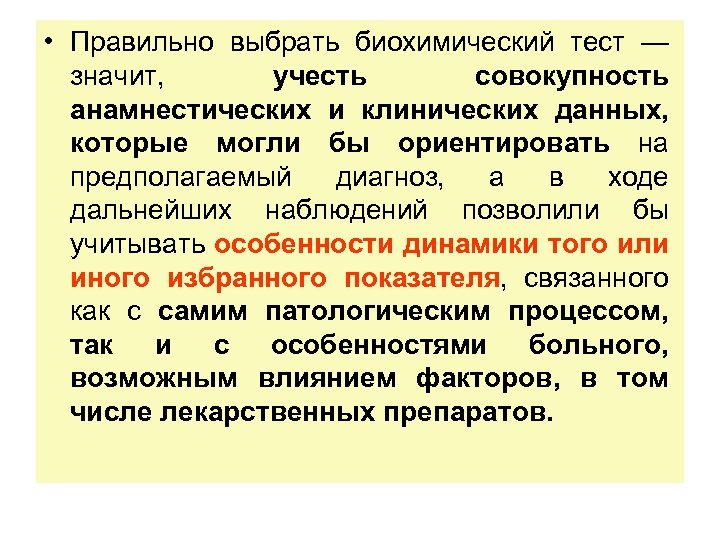 • Правильно выбрать биохимический тест — значит, учесть совокупность анамнестических и клинических данных, которые могли бы ориентировать на предполагаемый диагноз, а в ходе дальнейших наблюдений позволили бы учитывать особенности динамики того или иного избранного показателя, связанного как с самим патологическим процессом, так и с особенностями больного, возможным влиянием факторов, в том числе лекарственных препаратов.